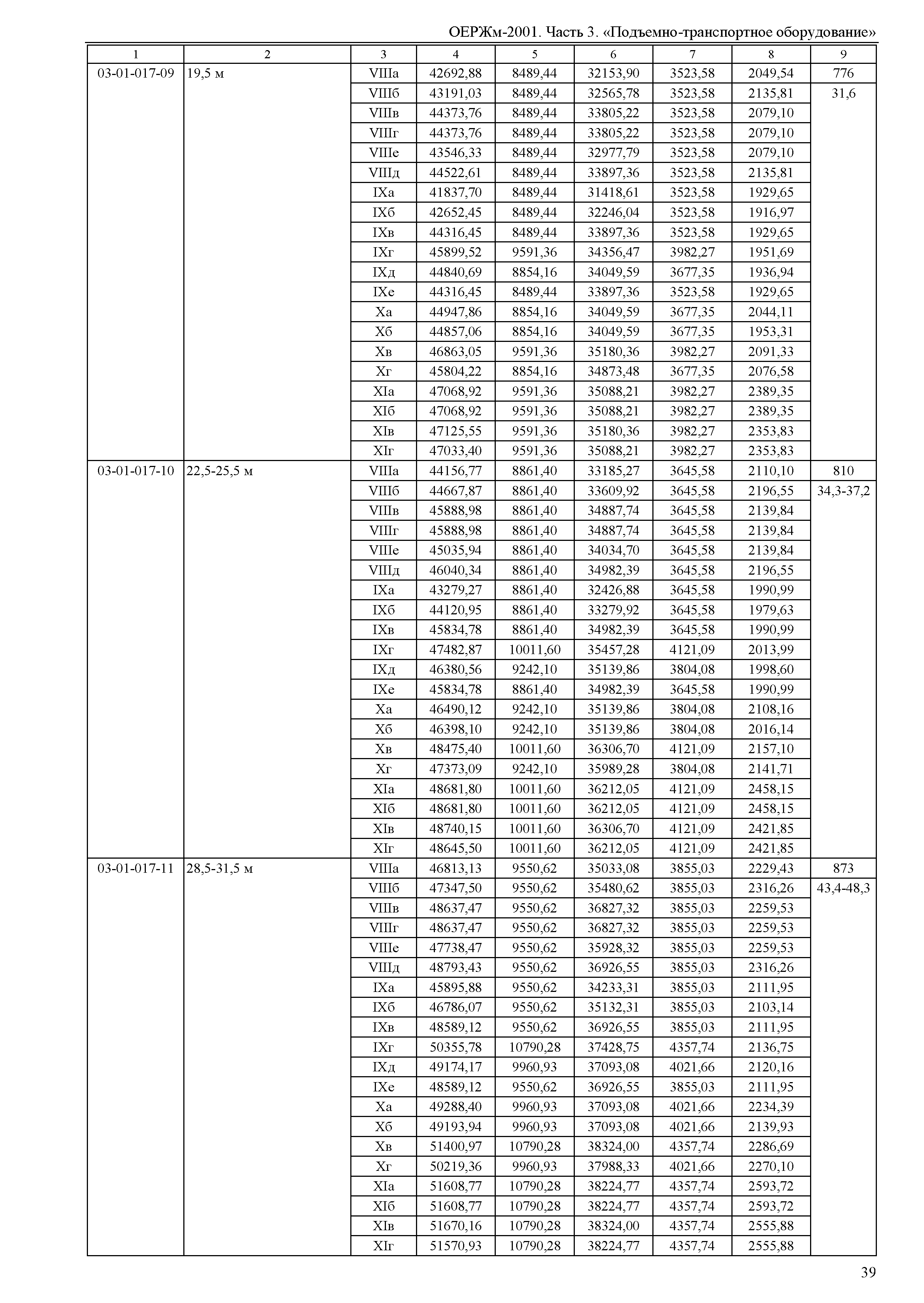 ОЕРЖм-2001. Часть 3. «Подъемно-транспортное оборудование»

| 1 | 2 | 3 | 4 | 5 | 6 | 7 | 8 | 9 |
|---|---|---|---|---|---|---|---|---|
| 03-01-017-09 | 19,5 м | VIIIа | 42692,88 | 8489,44 | 32153,90 | 3523,58 | 2049,54 | 776 |
| | | VIIIб | 43191,03 | 8489,44 | 32565,78 | 3523,58 | 2135,81 | 31,6 |
| | | VIIIв | 44373,76 | 8489,44 | 33805,22 | 3523,58 | 2079,10 | |
| | | VIIIг | 44373,76 | 8489,44 | 33805,22 | 3523,58 | 2079,10 | |
| | | VIIIе | 43546,33 | 8489,44 | 32977,79 | 3523,58 | 2079,10 | |
| | | VIIIд | 44522,61 | 8489,44 | 33897,36 | 3523,58 | 2135,81 | |
| | | IXа | 41837,70 | 8489,44 | 31418,61 | 3523,58 | 1929,65 | |
| | | IXб | 42652,45 | 8489,44 | 32246,04 | 3523,58 | 1916,97 | |
| | | IXв | 44316,45 | 8489,44 | 33897,36 | 3523,58 | 1929,65 | |
| | | IXг | 45899,52 | 9591,36 | 34356,47 | 3982,27 | 1951,69 | |
| | | IXд | 44840,69 | 8854,16 | 34049,59 | 3677,35 | 1936,94 | |
| | | IXе | 44316,45 | 8489,44 | 33897,36 | 3523,58 | 1929,65 | |
| | | Xа | 44947,86 | 8854,16 | 34049,59 | 3677,35 | 2044,11 | |
| | | Xб | 44857,06 | 8854,16 | 34049,59 | 3677,35 | 1953,31 | |
| | | Xв | 46863,05 | 9591,36 | 35180,36 | 3982,27 | 2091,33 | |
| | | Xг | 45804,22 | 8854,16 | 34873,48 | 3677,35 | 2076,58 | |
| | | XIа | 47068,92 | 9591,36 | 35088,21 | 3982,27 | 2389,35 | |
| | | XIб | 47068,92 | 9591,36 | 35088,21 | 3982,27 | 2389,35 | |
| | | XIв | 47125,55 | 9591,36 | 35180,36 | 3982,27 | 2353,83 | |
| | | XIг | 47033,40 | 9591,36 | 35088,21 | 3982,27 | 2353,83 | |
| 03-01-017-10 | 22,5-25,5 м | VIIIа | 44156,77 | 8861,40 | 33185,27 | 3645,58 | 2110,10 | 810 |
| | | VIIIб | 44667,87 | 8861,40 | 33609,92 | 3645,58 | 2196,55 | 34,3-37,2 |
| | | VIIIв | 45888,98 | 8861,40 | 34887,74 | 3645,58 | 2139,84 | |
| | | VIIIг | 45888,98 | 8861,40 | 34887,74 | 3645,58 | 2139,84 | |
| | | VIIIе | 45035,94 | 8861,40 | 34034,70 | 3645,58 | 2139,84 | |
| | | VIIIд | 46040,34 | 8861,40 | 34982,39 | 3645,58 | 2196,55 | |
| | | IXа | 43279,27 | 8861,40 | 32426,88 | 3645,58 | 1990,99 | |
| | | IXб | 44120,95 | 8861,40 | 33279,92 | 3645,58 | 1979,63 | |
| | | IXв | 45834,78 | 8861,40 | 34982,39 | 3645,58 | 1990,99 | |
| | | IXг | 47482,87 | 10011,60 | 35457,28 | 4121,09 | 2013,99 | |
| | | IXд | 46380,56 | 9242,10 | 35139,86 | 3804,08 | 1998,60 | |
| | | IXе | 45834,78 | 8861,40 | 34982,39 | 3645,58 | 1990,99 | |
| | | Xа | 46490,12 | 9242,10 | 35139,86 | 3804,08 | 2108,16 | |
| | | Xб | 46398,10 | 9242,10 | 35139,86 | 3804,08 | 2016,14 | |
| | | Xв | 48475,40 | 10011,60 | 36306,70 | 4121,09 | 2157,10 | |
| | | Xг | 47373,09 | 9242,10 | 35989,28 | 3804,08 | 2141,71 | |
| | | XIа | 48681,80 | 10011,60 | 36212,05 | 4121,09 | 2458,15 | |
| | | XIб | 48681,80 | 10011,60 | 36212,05 | 4121,09 | 2458,15 | |
| | | XIв | 48740,15 | 10011,60 | 36306,70 | 4121,09 | 2421,85 | |
| | | XIг | 48645,50 | 10011,60 | 36212,05 | 4121,09 | 2421,85 | |
| 03-01-017-11 | 28,5-31,5 м | VIIIа | 46813,13 | 9550,62 | 35033,08 | 3855,03 | 2229,43 | 873 |
| | | VIIIб | 47347,50 | 9550,62 | 35480,62 | 3855,03 | 2316,26 | 43,4-48,3 |
| | | VIIIв | 48637,47 | 9550,62 | 36827,32 | 3855,03 | 2259,53 | |
| | | VIIIг | 48637,47 | 9550,62 | 36827,32 | 3855,03 | 2259,53 | |
| | | VIIIе | 47738,47 | 9550,62 | 35928,32 | 3855,03 | 2259,53 | |
| | | VIIIд | 48793,43 | 9550,62 | 36926,55 | 3855,03 | 2316,26 | |
| | | IXа | 45895,88 | 9550,62 | 34233,31 | 3855,03 | 2111,95 | |
| | | IXб | 46786,07 | 9550,62 | 35132,31 | 3855,03 | 2103,14 | |
| | | IXв | 48589,12 | 9550,62 | 36926,55 | 3855,03 | 2111,95 | |
| | | IXг | 50355,78 | 10790,28 | 37428,75 | 4357,74 | 2136,75 | |
| | | IXд | 49174,17 | 9960,93 | 37093,08 | 4021,66 | 2120,16 | |
| | | IXе | 48589,12 | 9550,62 | 36926,55 | 3855,03 | 2111,95 | |
| | | Xа | 49288,40 | 9960,93 | 37093,08 | 4021,66 | 2234,39 | |
| | | Xб | 49193,94 | 9960,93 | 37093,08 | 4021,66 | 2139,93 | |
| | | Xв | 51400,97 | 10790,28 | 38324,00 | 4357,74 | 2286,69 | |
| | | Xг | 50219,36 | 9960,93 | 37988,33 | 4021,66 | 2270,10 | |
| | | XIа | 51608,77 | 10790,28 | 38224,77 | 4357,74 | 2593,72 | |
| | | XIб | 51608,77 | 10790,28 | 38224,77 | 4357,74 | 2593,72 | |
| | | XIв | 51670,16 | 10790,28 | 38324,00 | 4357,74 | 2555,88 | |
| | | XIг | 51570,93 | 10790,28 | 38224,77 | 4357,74 | 2555,88 | |

39